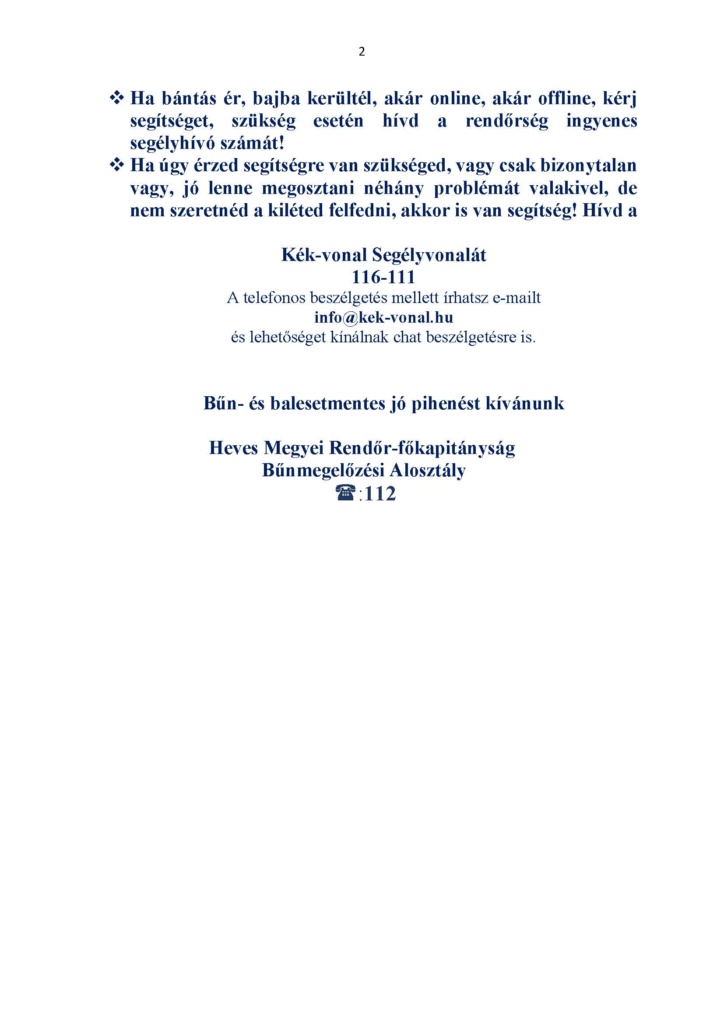 2

❖ Ha bántás ér, bajba kerültél, akár online, akár offline, kérj segítséget, szükség esetén hívd a rendőrség ingyenes segélyhívó számát!

❖ Ha úgy érzed segítségre van szükséged, vagy csak bizonytalan vagy, jó lenne megosztani néhány problémát valakivel, de nem szeretnéd a kiléted felfedni, akkor is van segítség! Hívd a

Kék-vonal Segélyvonalát
116-111
A telefonos beszélgetés mellett írhatsz e-mailt
info@kek-vonal.hu
és lehetőséget kínálnak chat beszélgetésre is.

Bűn- és balesetmentes jó pihenést kívánunk

Heves Megyei Rendőr-főkapitányság
Bűnmegelőzési Alosztály
☎:112